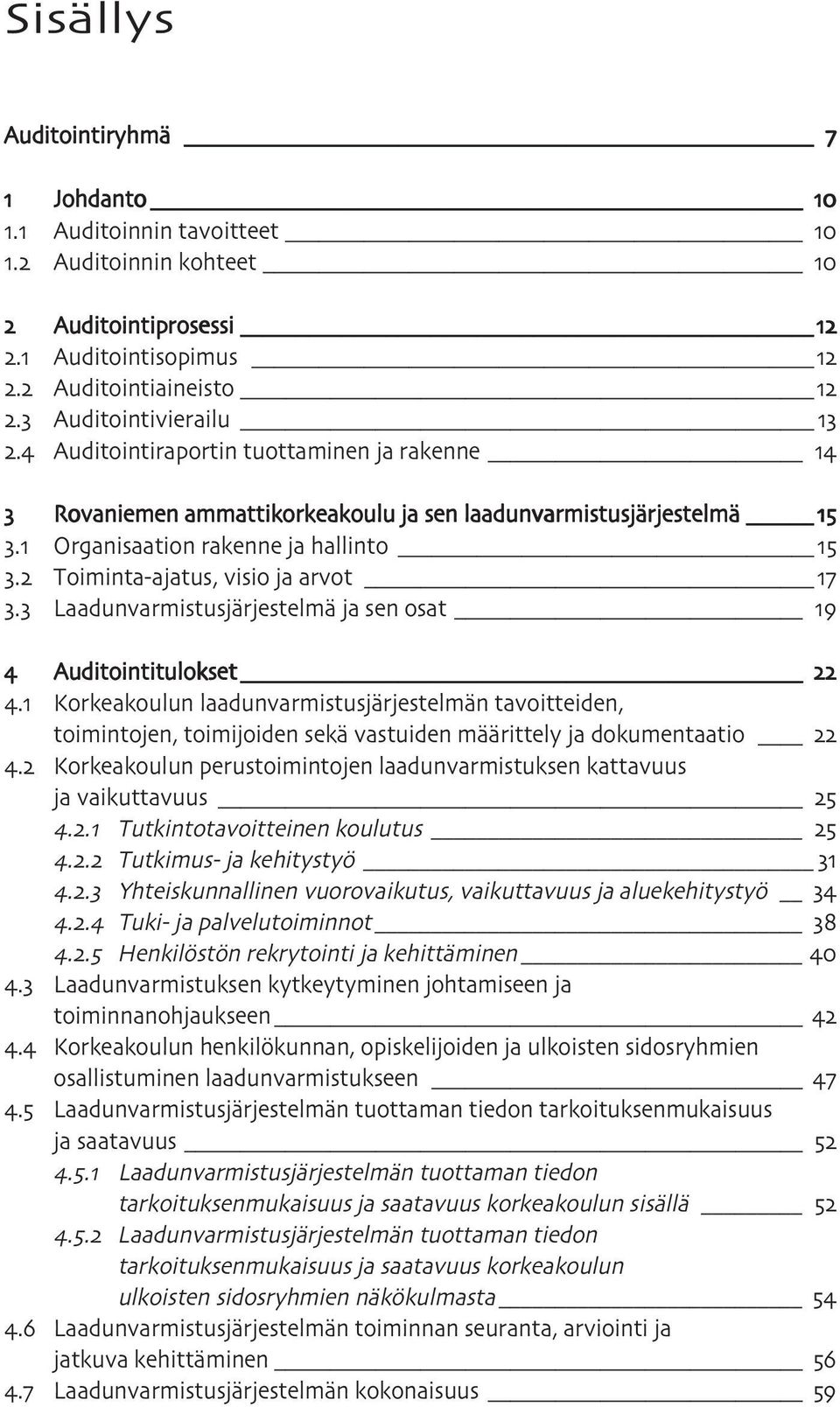 Sisällys

Auditointiryhmä 7

1 Johdanto 10
1.1 Auditoinnin tavoitteet 10
1.2 Auditoinnin kohteet 10

2 Auditointiprosessi 12
2.1 Auditointisopimus 12
2.2 Auditointiaineisto 12
2.3 Auditointivierailu 13
2.4 Auditointiraportin tuottaminen ja rakenne 14

3 Rovaniemen ammattikorkeakoulu ja sen laadunvarmistusjärjestelmä 15
3.1 Organisaation rakenne ja hallinto 15
3.2 Toiminta-ajatus, visio ja arvot 17
3.3 Laadunvarmistusjärjestelmä ja sen osat 19

4 Auditointitulokset 22
4.1 Korkeakoulun laadunvarmistusjärjestelmän tavoitteiden, toimintojen, toimijoiden sekä vastuiden määrittely ja dokumentaatio 22
4.2 Korkeakoulun perustoimintojen laadunvarmistuksen kattavuus ja vaikuttavuus 25
4.2.1 Tutkintotavoitteinen koulutus 25
4.2.2 Tutkimus- ja kehitystyö 31
4.2.3 Yhteiskunnallinen vuorovaikutus, vaikuttavuus ja aluekehitystyö 34
4.2.4 Tuki- ja palvelutoiminnot 38
4.2.5 Henkilöstön rekrytointi ja kehittäminen 40
4.3 Laadunvarmistuksen kytkeytyminen johtamiseen ja toiminnanohjaukseen 42
4.4 Korkeakoulun henkilökunnan, opiskelijoiden ja ulkoisten sidosryhmien osallistuminen laadunvarmistukseen 47
4.5 Laadunvarmistusjärjestelmän tuottaman tiedon tarkoituksenmukaisuus ja saatavuus 52
4.5.1 Laadunvarmistusjärjestelmän tuottaman tiedon tarkoituksenmukaisuus ja saatavuus korkeakoulun sisällä 52
4.5.2 Laadunvarmistusjärjestelmän tuottaman tiedon tarkoituksenmukaisuus ja saatavuus korkeakoulun ulkoisten sidosryhmien näkökulmasta 54
4.6 Laadunvarmistusjärjestelmän toiminnan seuranta, arviointi ja jatkuva kehittäminen 56
4.7 Laadunvarmistusjärjestelmän kokonaisuus 59